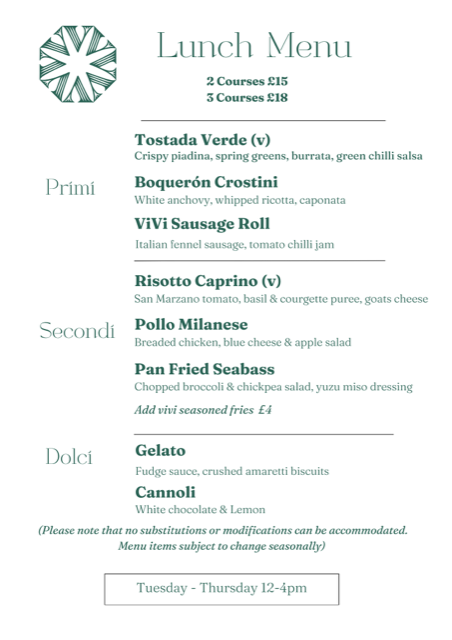 Lunch Menu

2 Courses £15
3 Courses £18

Primi

Tostada Verde (v)
Crispy piadina, spring greens, burrata, green chilli salsa

Boquerón Crostini
White anchovy, whipped ricotta, caponata

ViVi Sausage Roll
Italian fennel sausage, tomato chilli jam

Secondi

Risotto Caprino (v)
San Marzano tomato, basil & courgette puree, goats cheese

Pollo Milanese
Breaded chicken, blue cheese & apple salad

Pan Fried Seabass
Chopped broccoli & chickpea salad, yuzu miso dressing

Add vivi seasoned fries £4

Dolci

Gelato
Fudge sauce, crushed amaretti biscuits

Cannoli
White chocolate & Lemon

(Please note that no substitutions or modifications can be accommodated. Menu items subject to change seasonally)

Tuesday - Thursday 12-4pm